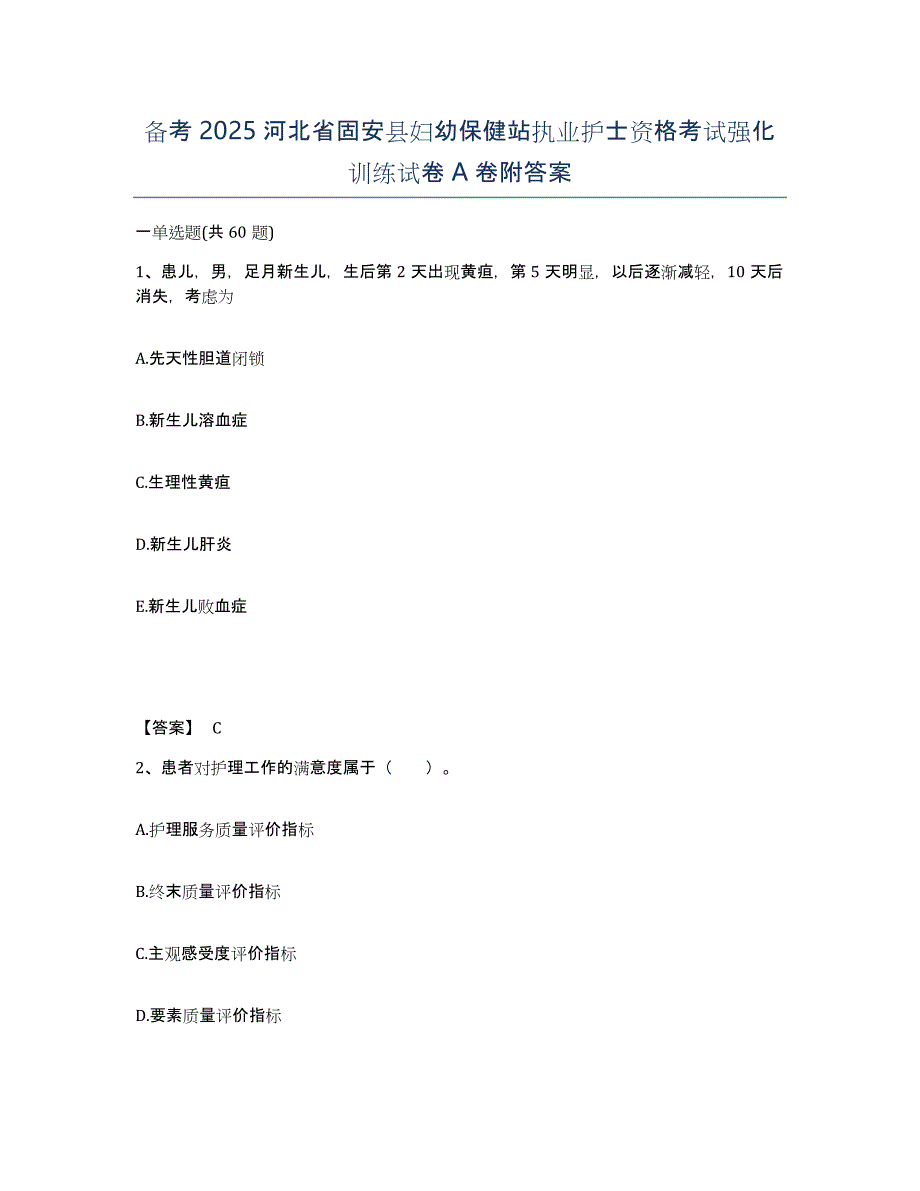 备考 2025 河北省固安县妇幼保健站执业护士资格考试强化训练试卷 A 卷附答案

一单选题(共 60 题)

1、患儿，男，足月新生儿，生后第 2 天出现黄疸，第 5 天明显，以后逐渐减轻，10 天后消失，考虑为

A.先天性胆道闭锁

B.新生儿溶血症

C.生理性黄疸

D.新生儿肝炎

E.新生儿败血症

【答案】 C

2、患者对护理工作的满意度属于（　　）。

A.护理服务质量评价指标

B.终末质量评价指标

C.主观感受度评价指标

D.要素质量评价指标